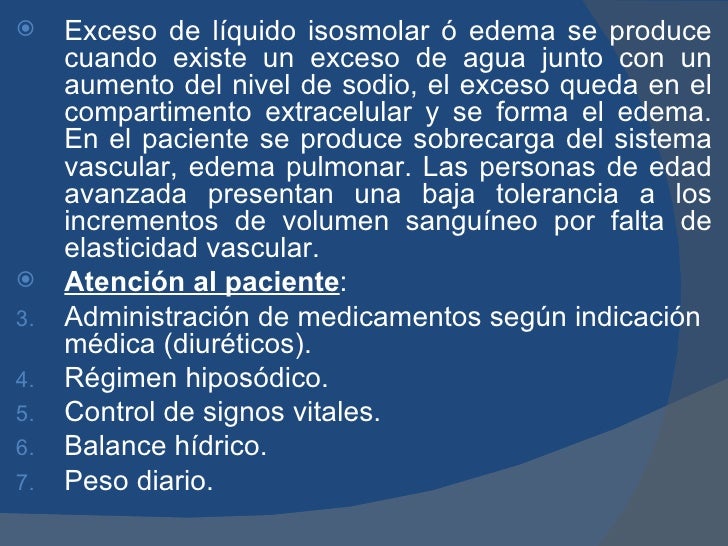 Exceso de líquido isosmolar ó edema se produce cuando existe un exceso de agua junto con un aumento del nivel de sodio, el exceso queda en el compartimento extracelular y se forma el edema. En el paciente se produce sobrecarga del sistema vascular, edema pulmonar. Las personas de edad avanzada presentan una baja tolerancia a los incrementos de volumen sanguíneo por falta de elasticidad vascular.

Atención al paciente:

3. Administración de medicamentos según indicación médica (diuréticos).
4. Régimen hiposódico.
5. Control de signos vitales.
6. Balance hídrico.
7. Peso diario.